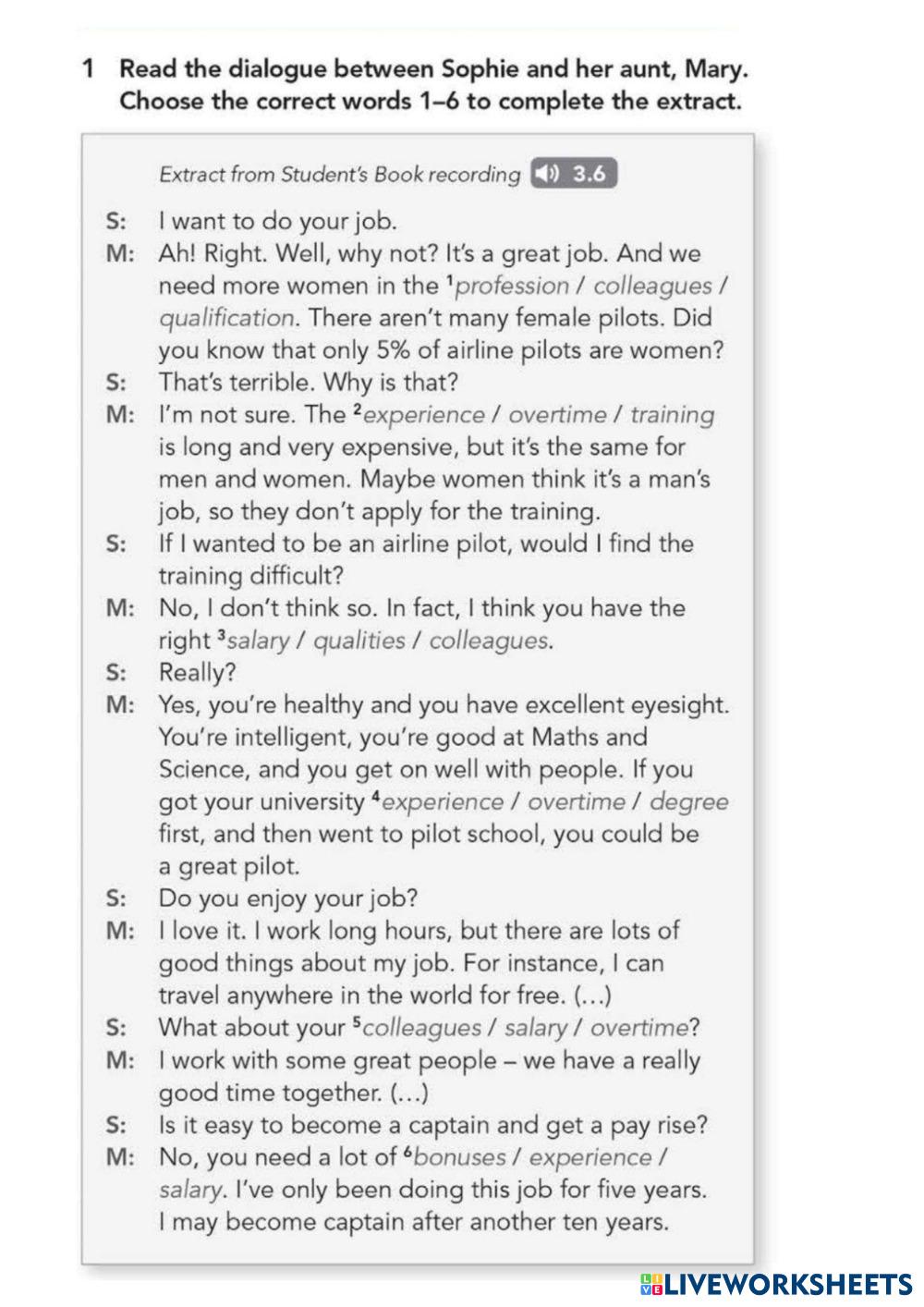 1 Read the dialogue between Sophie and her aunt, Mary. Choose the correct words 1–6 to complete the extract.

Extract from Student's Book recording 3.6

S: I want to do your job.
M: Ah! Right. Well, why not? It's a great job. And we need more women in the $^1$profession / colleagues / qualification. There aren't many female pilots. Did you know that only 5% of airline pilots are women?
S: That's terrible. Why is that?
M: I'm not sure. The $^2$experience / overtime / training is long and very expensive, but it's the same for men and women. Maybe women think it's a man's job, so they don't apply for the training.
S: If I wanted to be an airline pilot, would I find the training difficult?
M: No, I don't think so. In fact, I think you have the right $^3$salary / qualities / colleagues.
S: Really?
M: Yes, you're healthy and you have excellent eyesight. You're intelligent, you're good at Maths and Science, and you get on well with people. If you got your university $^4$experience / overtime / degree first, and then went to pilot school, you could be a great pilot.
S: Do you enjoy your job?
M: I love it. I work long hours, but there are lots of good things about my job. For instance, I can travel anywhere in the world for free. (...)
S: What about your $^5$colleagues / salary / overtime?
M: I work with some great people – we have a really good time together. (...)
S: Is it easy to become a captain and get a pay rise?
M: No, you need a lot of $^6$bonuses / experience / salary. I've only been doing this job for five years. I may become captain after another ten years.

LIVEWORKSHEETS